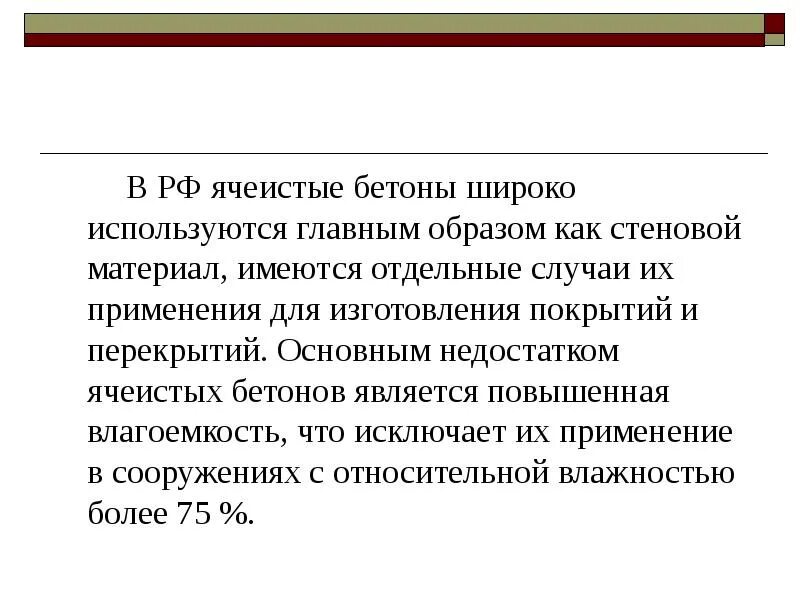 В РФ ячеистые бетоны широко используются главным образом как стеновой материал, имеются отдельные случаи их применения для изготовления покрытий и перекрытий. Основным недостатком ячеистых бетонов является повышенная влагоемкость, что исключает их применение в сооружениях с относительной влажностью более 75 %.